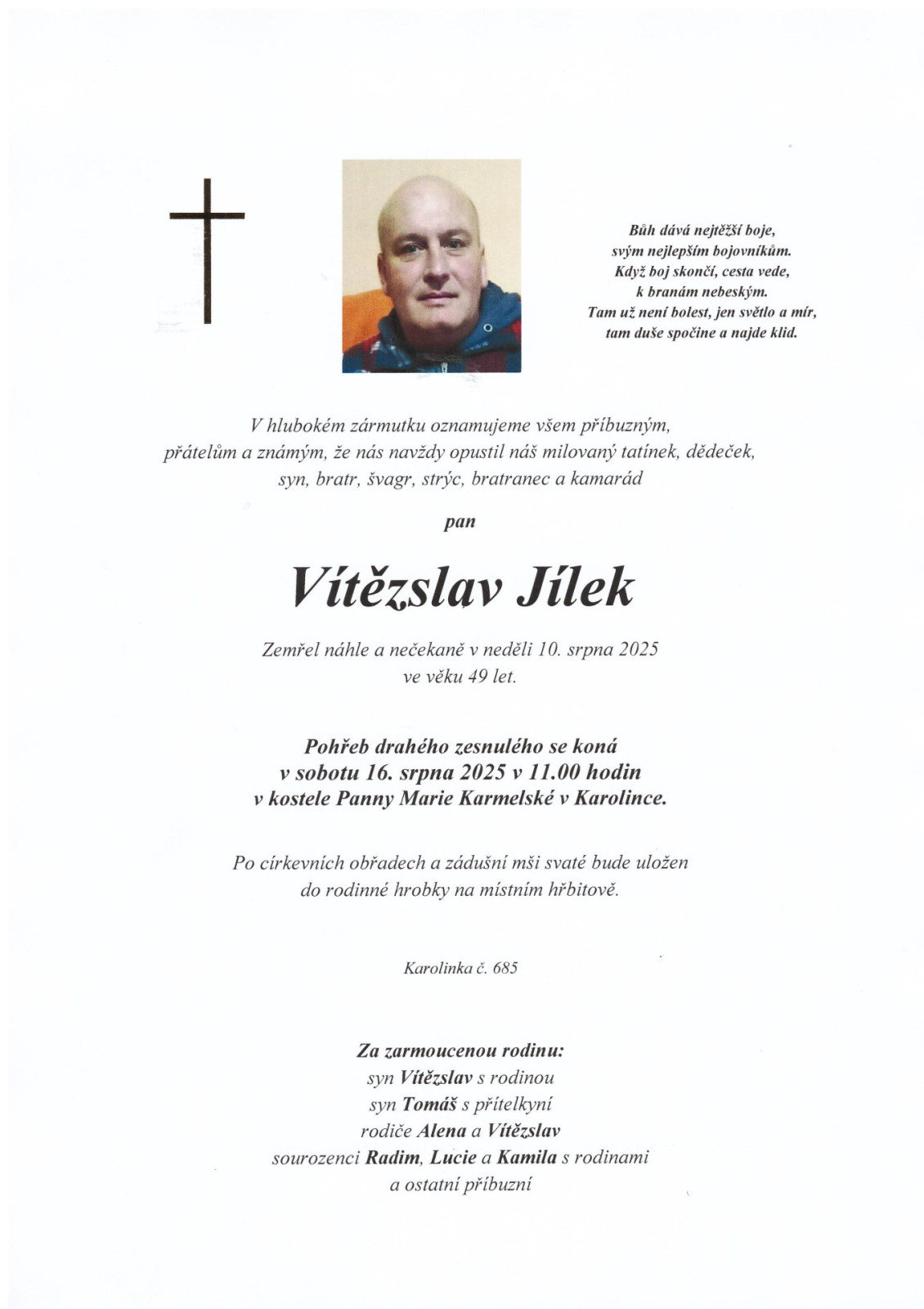 Bůh dává nejtěžší boje,
svým nejlepším bojovníkům.
Když boj skončí, cesta vede,
k branám nebeským.
Tam už není bolest, jen světlo a mír,
tam duše spočine a najde klid.

V hlubokém zármutku oznamujeme všem příbuzným, přátelům a známým, že nás navždy opustil náš milovaný tatínek, dědeček, syn, bratr, švagr, strýc, bratranec a kamarád

pan

Vítězslav Jílek

Zemřel náhle a nečekaně v neděli 10. srpna 2025
ve věku 49 let.

Pohřeb drahého zesnulého se koná
v sobotu 16. srpna 2025 v 11.00 hodin
v kostele Panny Marie Karmelské v Karolince.

Po církevních obřadech a zádušní mši svaté bude uložen do rodinné hrobky na místním hřbitově.

Karolinka č. 685

Za zarmoucenou rodinu:
syn Vítězslav s rodinou
syn Tomáš s přítelkyní
rodiče Alena a Vítězslav
sourozenci Radim, Lucie a Kamila s rodinami
a ostatní příbuzní